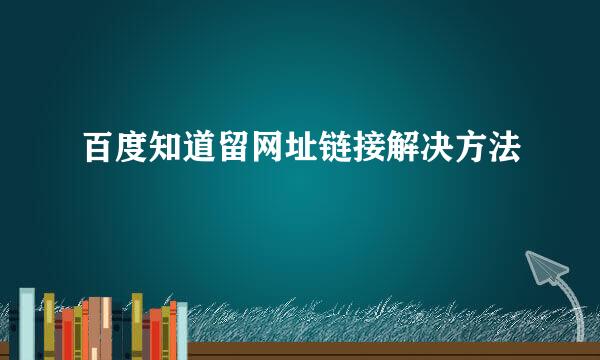 百度知道留网址链接解决方法